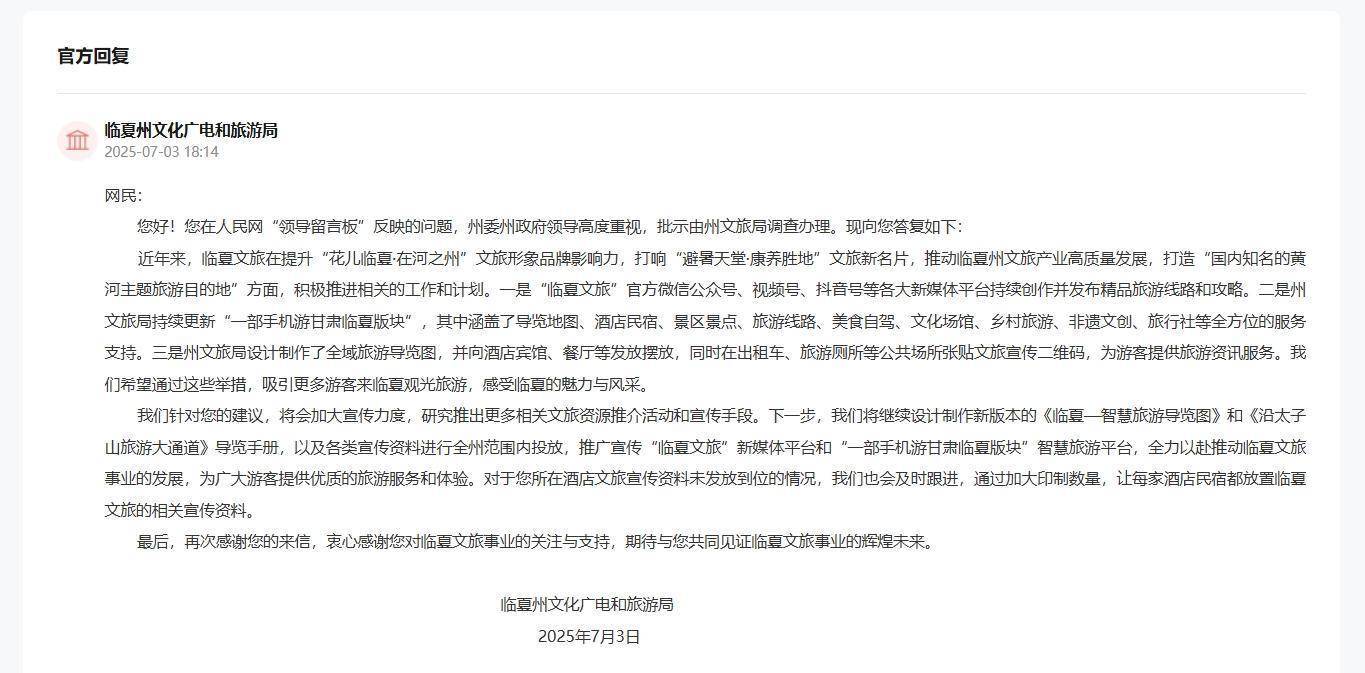 官方回复

临夏州文化广电和旅游局
2025-07-03 18:14

网民:

您好！您在人民网“领导留言板”反映的问题，州委州政府领导高度重视，批示由州文旅局调查办理。现向您答复如下：

近年来，临夏文旅在提升“花儿临夏·在河之州”文旅形象品牌影响力，打响“避暑天堂·康养胜地”文旅新名片，推动临夏州文旅产业高质量发展，打造“国内知名的黄河主题旅游目的地”方面，积极推进相关的工作和计划。一是“临夏文旅”官方微信公众号、视频号、抖音号等各大新媒体平台持续创作并发布精品旅游线路和攻略。二是州文旅局持续更新“一部手机游甘肃临夏版块”，其中涵盖了导览地图、酒店民宿、景区景点、旅游线路、美食自驾、文化场馆、乡村旅游、非遗文创、旅行社等全方位的服务支持。三是州文旅局设计制作了全域旅游导览图，并向酒店宾馆、餐厅等发放摆放，同时在出租车、旅游厕所等公共场所张贴文旅宣传二维码，为游客提供旅游资讯服务。我们希望通过这些举措，吸引更多游客来临夏观光旅游，感受临夏的魅力与风采。

我们针对您的建议，将会加大宣传力度，研究推出更多相关文旅资源推介活动和宣传手段。下一步，我们将继续设计制作新版本的《临夏—智慧旅游导览图》和《沿太子山旅游大通道》导览手册，以及各类宣传资料进行全州范围内投放，推广宣传“临夏文旅”新媒体平台和“一部手机游甘肃临夏版块”智慧旅游平台，全力以赴推动临夏文旅事业的发展，为广大游客提供优质的旅游服务和体验。对于您所在酒店文旅宣传资料未发放到位的情况，我们也会及时跟进，通过加大印制数量，让每家酒店民宿都放置临夏文旅的相关宣传资料。

最后，再次感谢您的来信，衷心感谢您对临夏文旅事业的关注与支持，期待与您共同见证临夏文旅事业的辉煌未来。

临夏州文化广电和旅游局
2025年7月3日